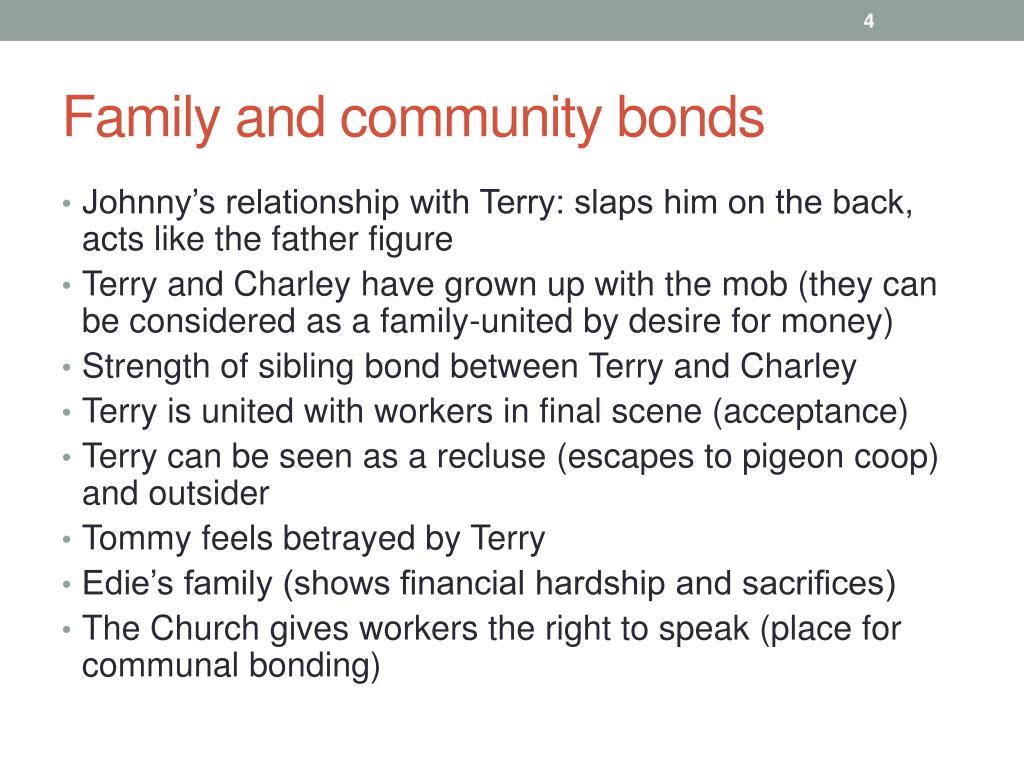 4

Family and community bonds

• Johnny's relationship with Terry: slaps him on the back, acts like the father figure
• Terry and Charley have grown up with the mob (they can be considered as a family-united by desire for money)
• Strength of sibling bond between Terry and Charley
• Terry is united with workers in final scene (acceptance)
• Terry can be seen as a recluse (escapes to pigeon coop) and outsider
• Tommy feels betrayed by Terry
• Edie's family (shows financial hardship and sacrifices)
• The Church gives workers the right to speak (place for communal bonding)